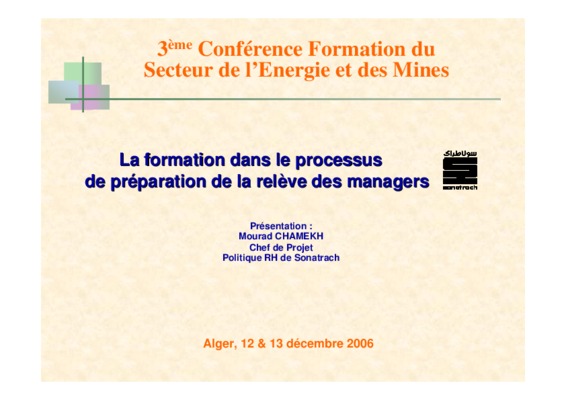 3ème Conférence Formation du Secteur de l'Energie et des Mines

La formation dans le processus de préparation de la relève des managers

سوناطراك
sonatrach

Présentation :
Mourad CHAMEKH
Chef de Projet
Politique RH de Sonatrach

Alger, 12 & 13 décembre 2006